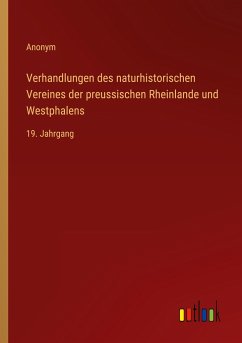 Anonym

Verhandlungen des naturhistorischen Vereines der preussischen Rheinlande und Westphalens

19. Jahrgang

outlook